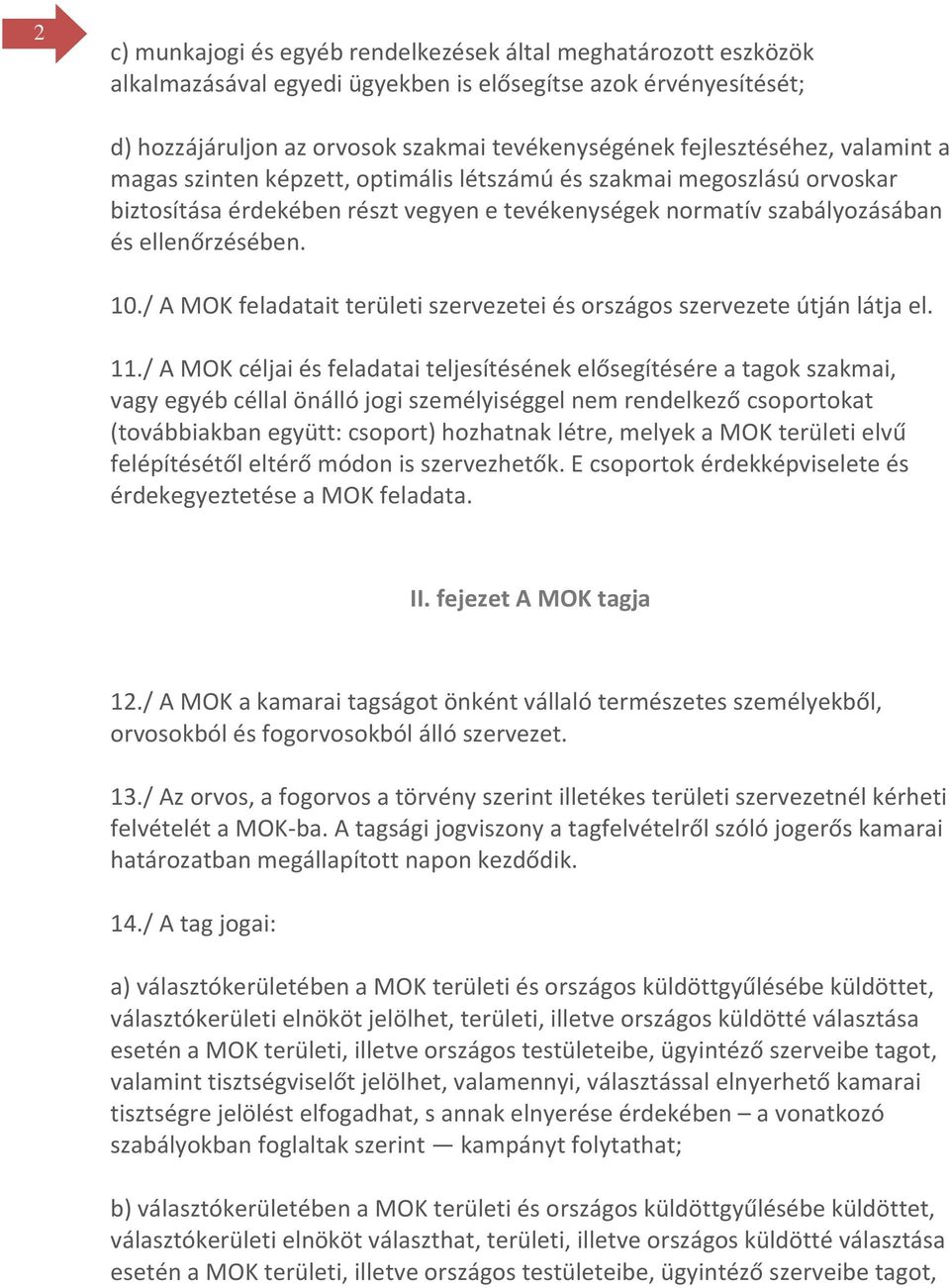 2

c) munkajogi és egyéb rendelkezések által meghatározott eszközök alkalmazásával egyedi ügyekben is elősegítse azok érvényesítését;

d) hozzájáruljon az orvosok szakmai tevékenységének fejlesztéséhez, valamint a magas szinten képzett, optimális létszámú és szakmai megoszlású orvoskar biztosítása érdekében részt vegyen e tevékenységek normatív szabályozásában és ellenőrzésében.

10./ A MOK feladatait területi szervezetei és országos szervezete útján látja el.

11./ A MOK céljai és feladatai teljesítésének elősegítésére a tagok szakmai, vagy egyéb céllal önálló jogi személyiséggel nem rendelkező csoportokat (továbbiakban együtt: csoport) hozhatnak létre, melyek a MOK területi elvű felépítésétől eltérő módon is szervezhetők. E csoportok érdekképviselete és érdekegyeztetése a MOK feladata.

II. fejezet A MOK tagja

12./ A MOK a kamarai tagságot önként vállaló természetes személyekből, orvosokból és fogorvosokból álló szervezet.

13./ Az orvos, a fogorvos a törvény szerint illetékes területi szervezetnél kérheti felvételét a MOK-ba. A tagsági jogviszony a tagfelvételről szóló jogerős kamarai határozatban megállapított napon kezdődik.

14./ A tag jogai:

a) választókerületében a MOK területi és országos küldöttgyűlésébe küldöttet, választókerületi elnököt jelölhet, területi, illetve országos küldötté választása esetén a MOK területi, illetve országos testületeibe, ügyintéző szerveibe tagot, valamint tisztségviselőt jelölhet, valamennyi, választással elnyerhető kamarai tisztségre jelölést elfogadhat, s annak elnyerése érdekében – a vonatkozó szabályokban foglaltak szerint — kampányt folytathat;

b) választókerületében a MOK területi és országos küldöttgyűlésébe küldöttet, választókerületi elnököt választhat, területi, illetve országos küldötté választása esetén a MOK területi, illetve országos testületeibe, ügyintéző szerveibe tagot,